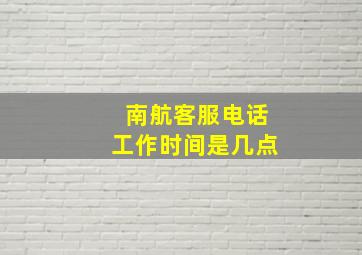 南航客服电话
工作时间是几点